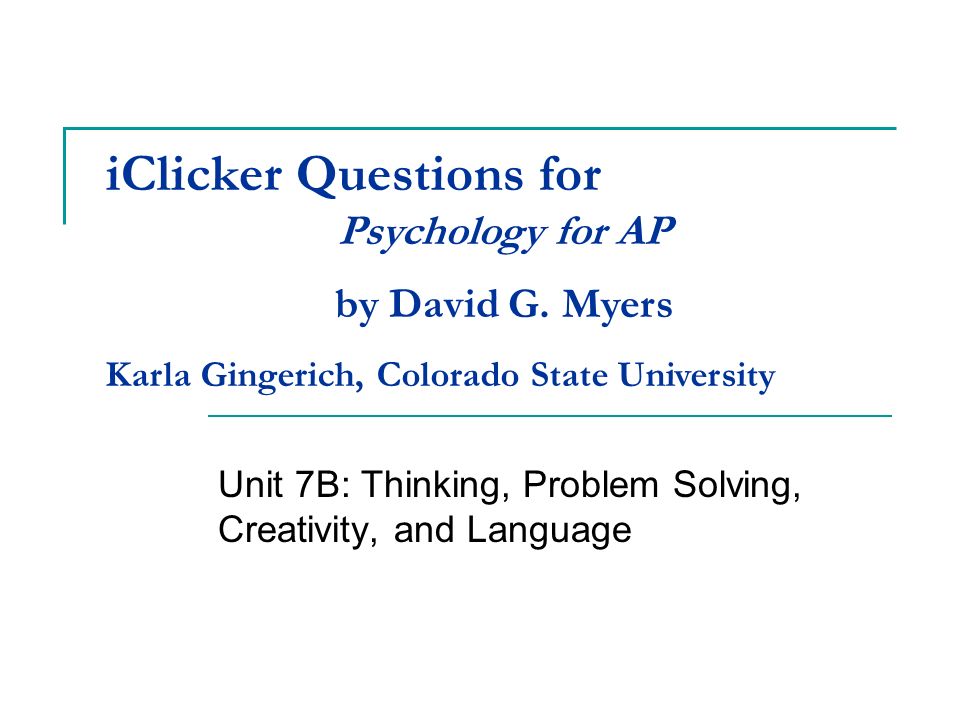 iClicker Questions for

Psychology for AP

by David G. Myers

Karla Gingerich, Colorado State University

Unit 7B: Thinking, Problem Solving, Creativity, and Language